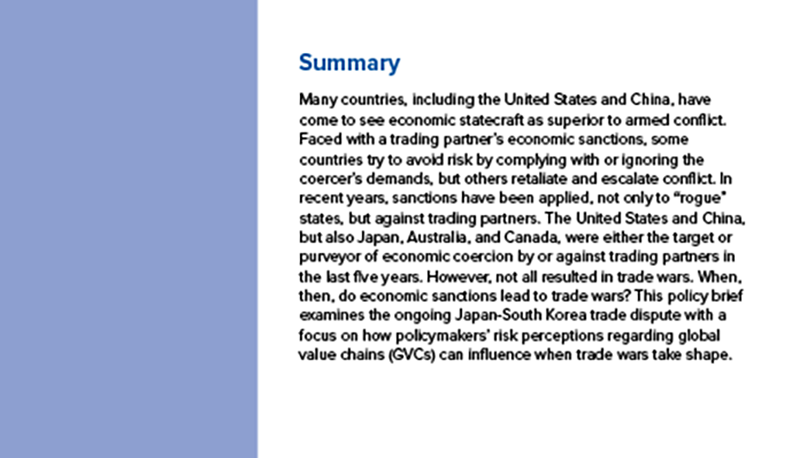 Summary

Many countries, including the United States and China, have come to see economic statecraft as superior to armed conflict. Faced with a trading partner's economic sanctions, some countries try to avoid risk by complying with or ignoring the coercer's demands, but others retaliate and escalate conflict. In recent years, sanctions have been applied, not only to "rogue" states, but against trading partners. The United States and China, but also Japan, Australia, and Canada, were either the target or purveyor of economic coercion by or against trading partners in the last five years. However, not all resulted in trade wars. When, then, do economic sanctions lead to trade wars? This policy brief examines the ongoing Japan-South Korea trade dispute with a focus on how policymakers' risk perceptions regarding global value chains (GVCs) can influence when trade wars take shape.